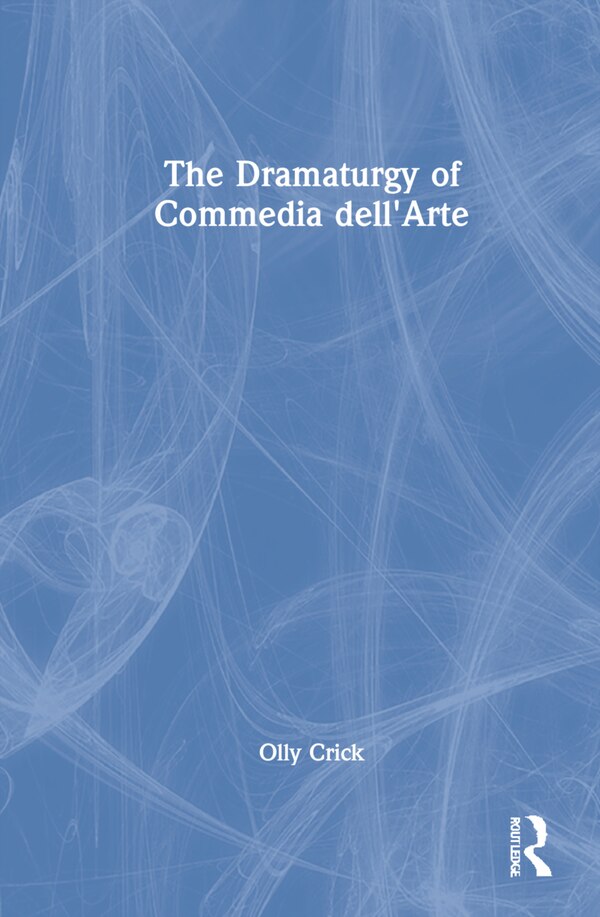 The Dramaturgy of Commedia dell'Arte

Olly Crick

ROUTLEDGE